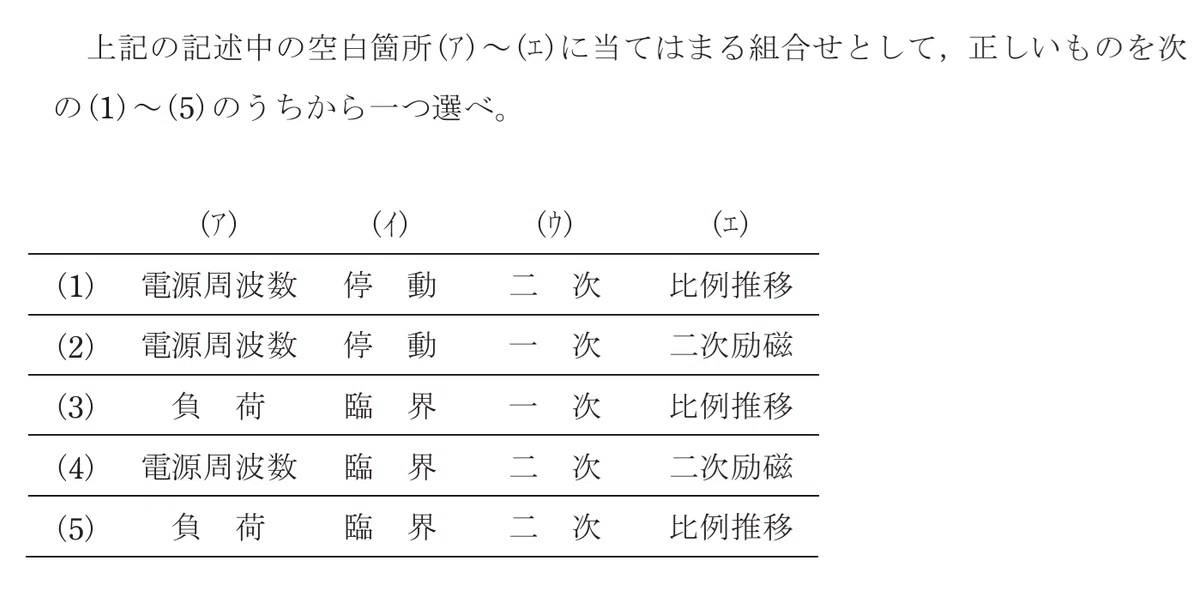 上記の記述中の空白箇所(ア)～(エ)に当てはまる組合せとして，正しいものを次の(1)～(5)のうちから一つ選べ。

| | (ア) | (イ) | (ウ) | (エ) |
|---|---|---|---|---|
| (1) | 電源周波数 | 停　動 | 二　次 | 比例推移 |
| (2) | 電源周波数 | 停　動 | 一　次 | 二次励磁 |
| (3) | 負　荷 | 臨　界 | 一　次 | 比例推移 |
| (4) | 電源周波数 | 臨　界 | 二　次 | 二次励磁 |
| (5) | 負　荷 | 臨　界 | 二　次 | 比例推移 |